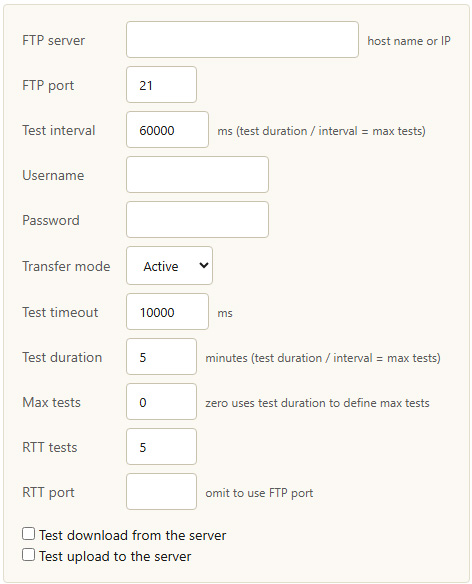 FTP server host name or IP

FTP port 21

Test interval 60000 ms (test duration / interval = max tests)

Username

Password

Transfer mode Active

Test timeout 10000 ms

Test duration 5 minutes (test duration / interval = max tests)

Max tests 0 zero uses test duration to define max tests

RTT tests 5

RTT port omit to use FTP port

Test download from the server

Test upload to the server